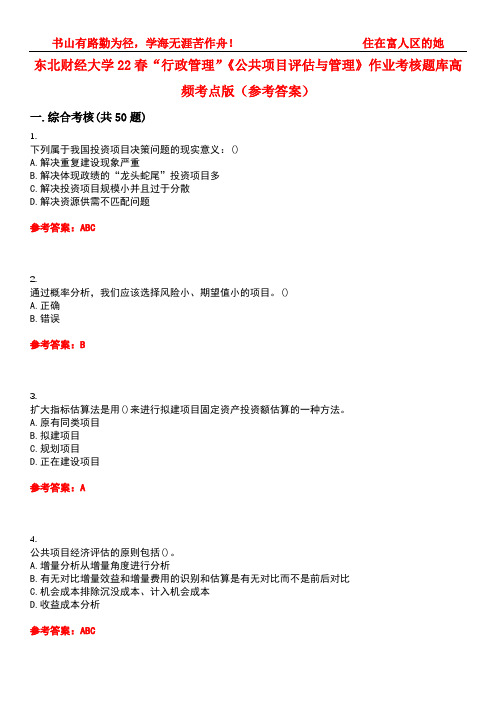 书山有路勤为径，学海无涯苦作舟！　　住在富人区的她

东北财经大学22春“行政管理”《公共项目评估与管理》作业考核题库高频考点版（参考答案）

一.综合考核(共50题)

1.
下列属于我国投资项目决策问题的现实意义：()
A.解决重复建设现象严重
B.解决体现政绩的“龙头蛇尾”投资项目多
C.解决投资项目规模小并且过于分散
D.解决资源供需不匹配问题

参考答案：ABC

2.
通过概率分析，我们应该选择风险小、期望值小的项目。()
A.正确
B.错误

参考答案：B

3.
扩大指标估算法是用()来进行拟建项目固定资产投资额估算的一种方法。
A.原有同类项目
B.拟建项目
C.规划项目
D.正在建设项目

参考答案：A

4.
公共项目经济评估的原则包括()。
A.增量分析从增量角度进行分析
B.有无对比增量效益和增量费用的识别和估算是有无对比而不是前后对比
C.机会成本排除沉没成本、计入机会成本
D.收益成本分析

参考答案：ABC